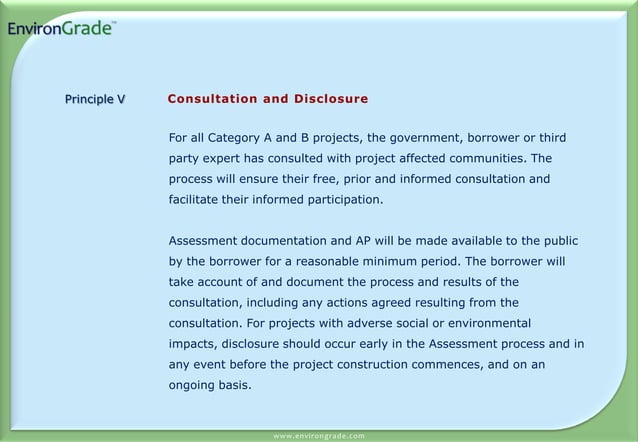 EnvironGrade™

Principle V

Consultation and Disclosure

For all Category A and B projects, the government, borrower or third party expert has consulted with project affected communities. The process will ensure their free, prior and informed consultation and facilitate their informed participation.

Assessment documentation and AP will be made available to the public by the borrower for a reasonable minimum period. The borrower will take account of and document the process and results of the consultation, including any actions agreed resulting from the consultation. For projects with adverse social or environmental impacts, disclosure should occur early in the Assessment process and in any event before the project construction commences, and on an ongoing basis.

www.environgrade.com